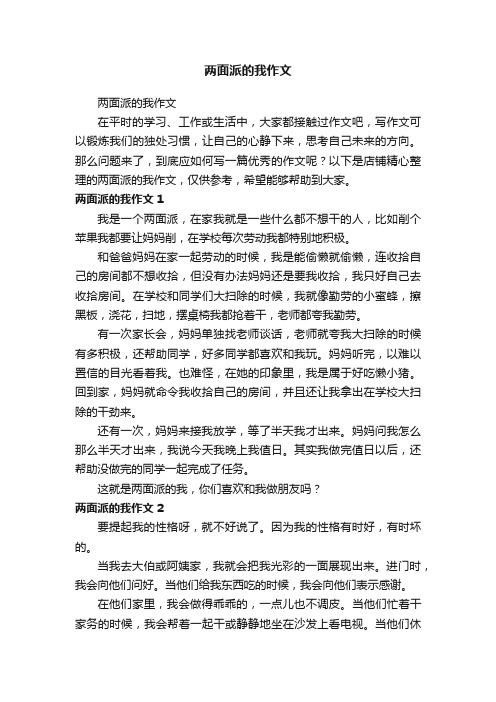 两面派的我作文

两面派的我作文

在平时的学习、工作或生活中，大家都接触过作文吧，写作文可以锻炼我们的独处习惯，让自己的心静下来，思考自己未来的方向。那么问题来了，到底应如何写一篇优秀的作文呢？以下是店铺精心整理的两面派的我作文，仅供参考，希望能够帮助到大家。

两面派的我作文 1

我是一个两面派，在家我就是一些什么都不想干的人，比如削个苹果我都要让妈妈削，在学校每次劳动我都特别地积极。

和爸爸妈妈在家一起劳动的时候，我是能偷懒就偷懒，连收拾自己的房间都不想收拾，但没有办法妈妈还是要我收拾，我只好自己去收拾房间。在学校和同学们大扫除的时候，我就像勤劳的小蜜蜂，擦黑板，浇花，扫地，摆桌椅我都抢着干，老师都夸我勤劳。

有一次家长会，妈妈单独找老师谈话，老师就夸我大扫除的时候有多积极，还帮助同学，好多同学都喜欢和我玩。妈妈听完，以难以置信的目光看着我。也难怪，在她的印象里，我是属于好吃懒小猪。回到家，妈妈就命令我收拾自己的房间，并且还让我拿出在学校大扫除的干劲来。

还有一次，妈妈来接我放学，等了半天我才出来。妈妈问我怎么那么半天才出来，我说今天我晚上我值日。其实我做完值日以后，还帮助没做完的同学一起完成了任务。

这就是两面派的我，你们喜欢和我做朋友吗？

两面派的我作文 2

要提起我的性格呀，就不好说了。因为我的性格有时好，有时坏的。

当我去大伯或阿姨家，我就会把我光彩的一面展现出来。进门时，我会向他们问好。当他们给我东西吃的时候，我会向他们表示感谢。

在他们家里，我会做得乖乖的，一点儿也不调皮。当他们忙着干家务的时候，我会帮着一起干或静静地坐在沙发上看电视。当他们休